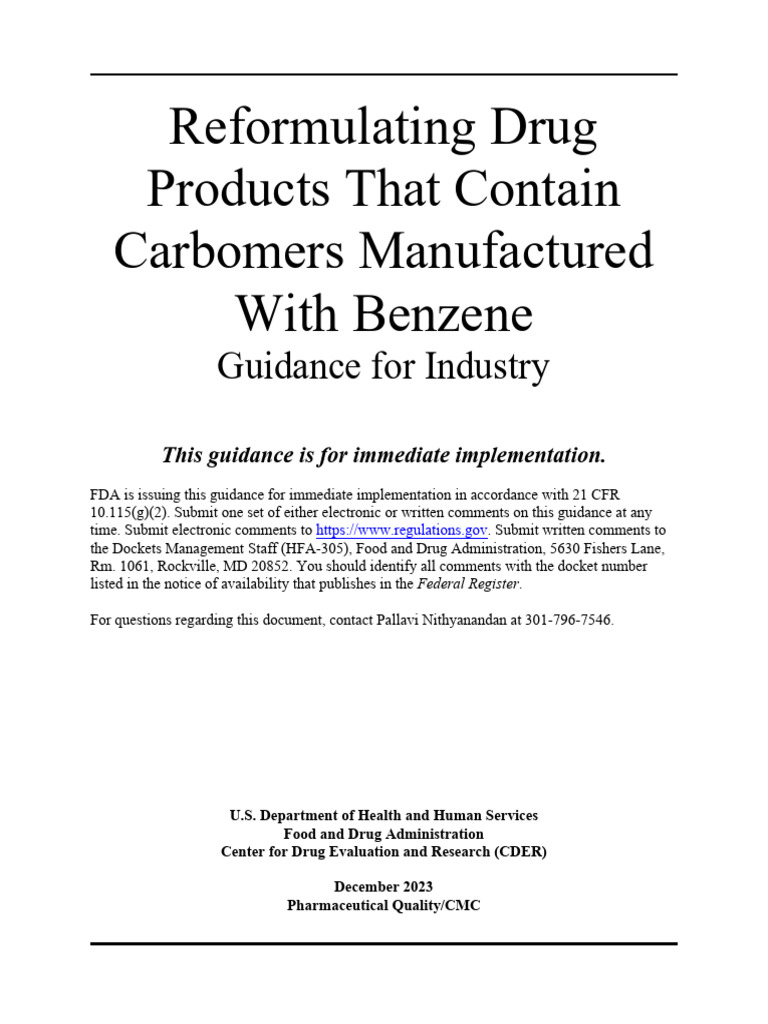 Reformulating Drug Products That Contain Carbomers Manufactured With Benzene
Guidance for Industry

This guidance is for immediate implementation.

FDA is issuing this guidance for immediate implementation in accordance with 21 CFR 10.115(g)(2). Submit one set of either electronic or written comments on this guidance at any time. Submit electronic comments to https://www.regulations.gov. Submit written comments to the Dockets Management Staff (HFA-305), Food and Drug Administration, 5630 Fishers Lane, Rm. 1061, Rockville, MD 20852. You should identify all comments with the docket number listed in the notice of availability that publishes in the Federal Register.

For questions regarding this document, contact Pallavi Nithyanandan at 301-796-7546.

U.S. Department of Health and Human Services
Food and Drug Administration
Center for Drug Evaluation and Research (CDER)

December 2023
Pharmaceutical Quality/CMC